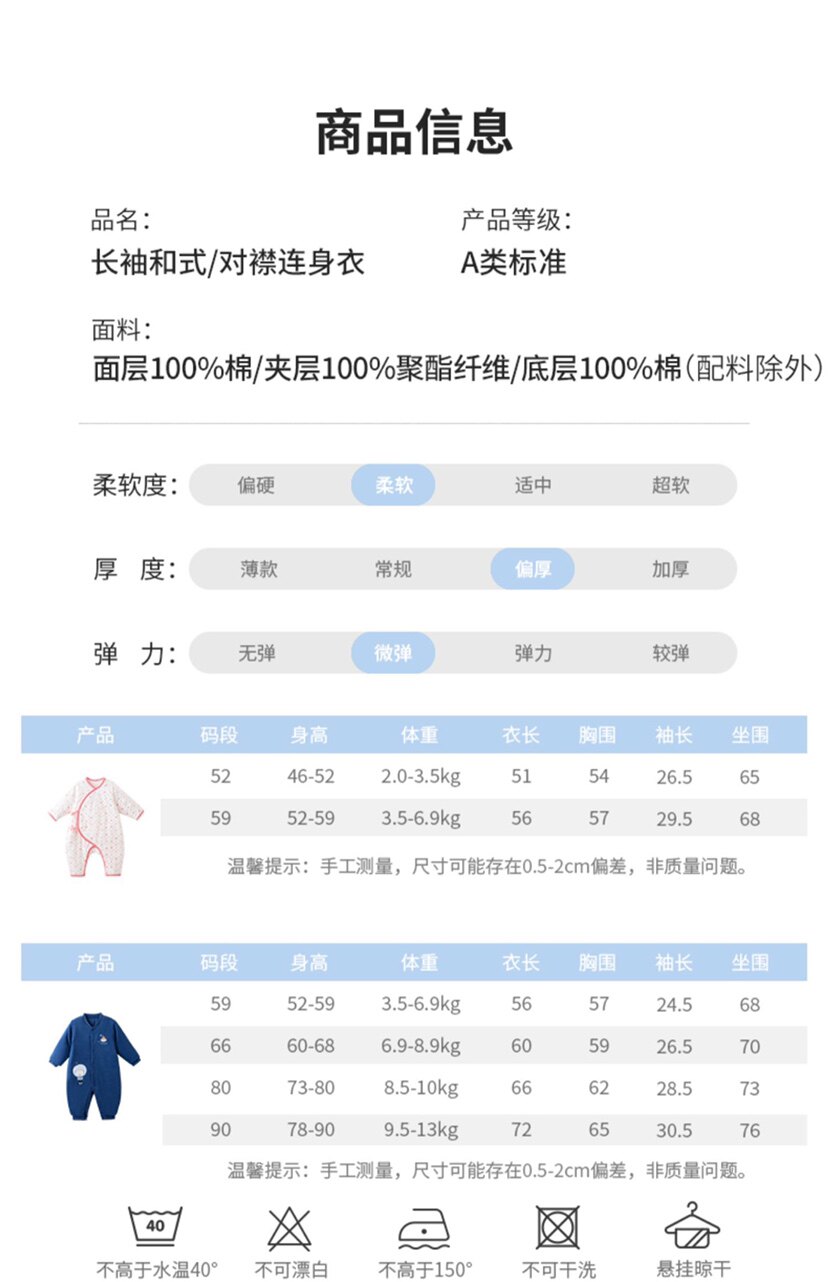 商品信息

品名：
长袖和式/对襟连身衣

产品等级：
A类标准

面料：
面层100%棉/夹层100%聚酯纤维/底层100%棉（配料除外）

柔软度： 偏硬 柔软 适中 超软

厚 度： 薄款 常规 偏厚 加厚

弹 力： 无弹 微弹 弹力 较弹

| 产品 | 码段 | 身高 | 体重 | 衣长 | 胸围 | 袖长 | 坐围 |
|---|---|---|---|---|---|---|---|
| | 52 | 46-52 | 2.0-3.5kg | 51 | 54 | 26.5 | 65 |
| | 59 | 52-59 | 3.5-6.9kg | 56 | 57 | 29.5 | 68 |

温馨提示：手工测量，尺寸可能存在0.5-2cm偏差，非质量问题。

| 产品 | 码段 | 身高 | 体重 | 衣长 | 胸围 | 袖长 | 坐围 |
|---|---|---|---|---|---|---|---|
| | 59 | 52-59 | 3.5-6.9kg | 56 | 57 | 24.5 | 68 |
| | 66 | 60-68 | 6.9-8.9kg | 60 | 59 | 26.5 | 70 |
| | 80 | 73-80 | 8.5-10kg | 66 | 62 | 28.5 | 73 |
| | 90 | 78-90 | 9.5-13kg | 72 | 65 | 30.5 | 76 |

温馨提示：手工测量，尺寸可能存在0.5-2cm偏差，非质量问题。

40
不高于水温40° 不可漂白 不高于150° 不可干洗 悬挂晾干